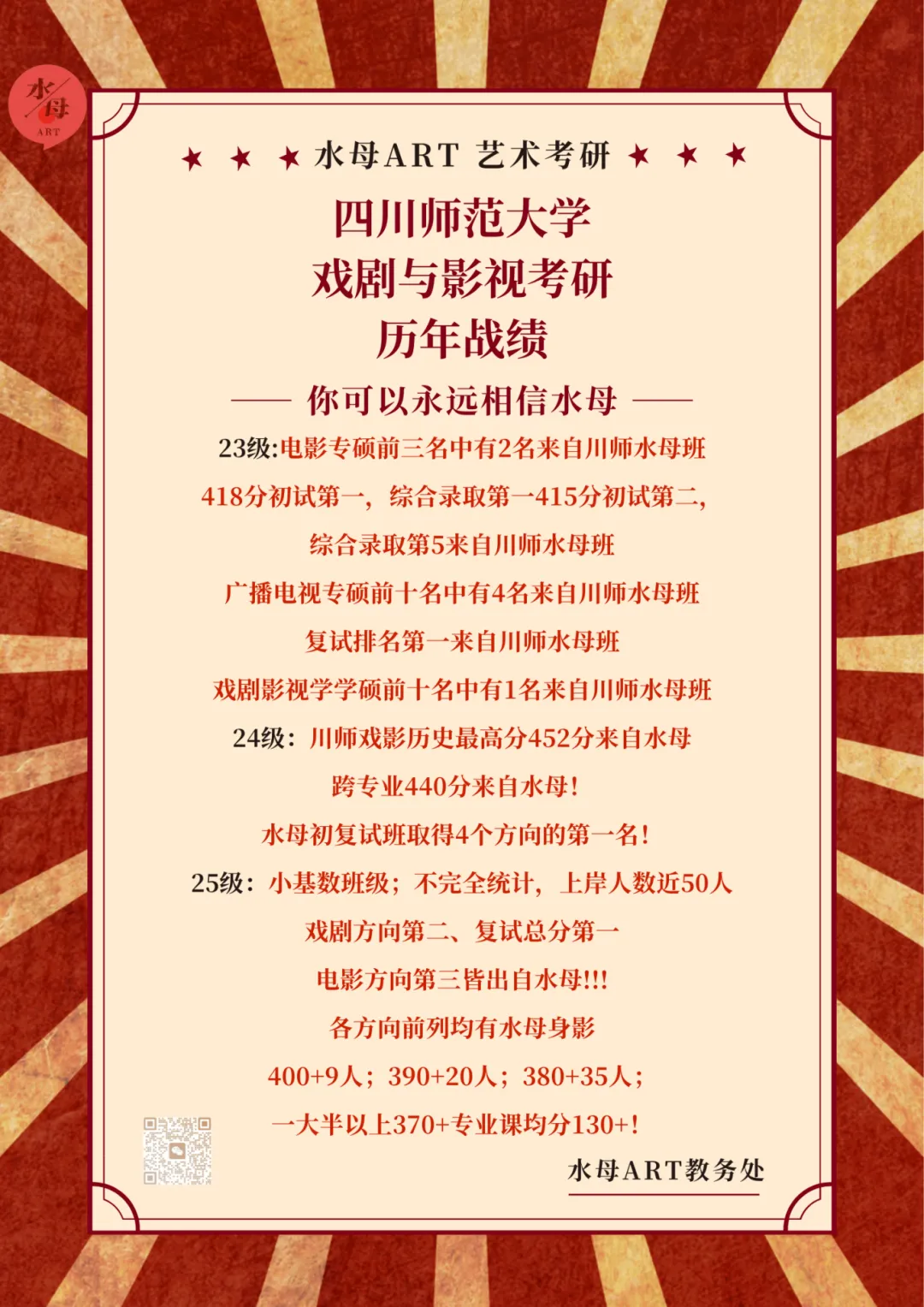 水母
ART

★ ★ ★ 水母ART 艺术考研 ★ ★ ★

四川师范大学
戏剧与影视考研
历年战绩

—— 你可以永远相信水母 ——

23级:电影专硕前三名中有2名来自川师水母班

418分初试第一，综合录取第一415分初试第二，

综合录取第5来自川师水母班

广播电视专硕前十名中有4名来自川师水母班

复试排名第一来自川师水母班

戏剧影视学学硕前十名中有1名来自川师水母班

24级：川师戏影历史最高分452分来自水母

跨专业440分来自水母!

水母初复试班取得4个方向的第一名!

25级：小基数班级；不完全统计，上岸人数近50人

戏剧方向第二、复试总分第一

电影方向第三皆出自水母!!!

各方向前列均有水母身影

400+9人；390+20人；380+35人；

一大半以上370+专业课均分130+!

水母ART教务处